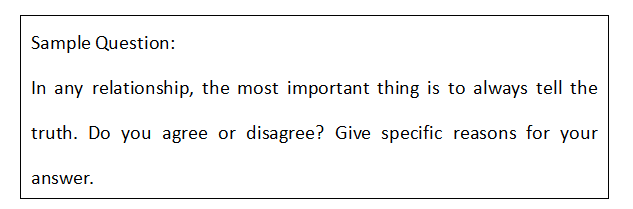 Sample Question:

In any relationship, the most important thing is to always tell the truth. Do you agree or disagree? Give specific reasons for your answer.